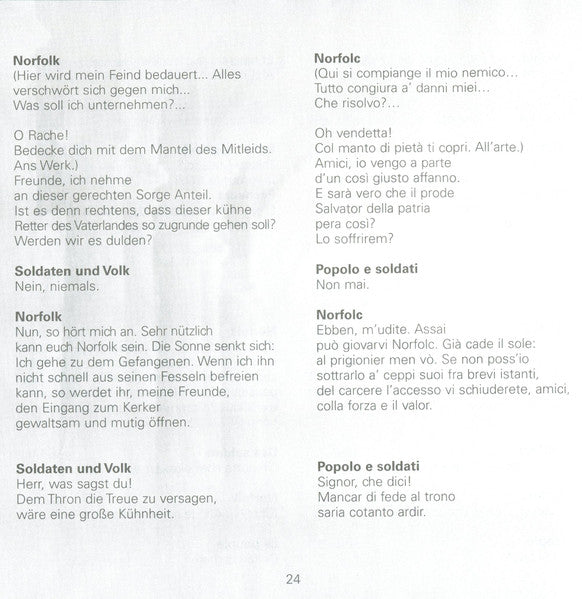 **Norfolk**
(Hier wird mein Feind bedauert... Alles verschwört sich gegen mich...
Was soll ich unternehmen?...

O Rache!
Bedecke dich mit dem Mantel des Mitleids.
Ans Werk.)
Freunde, ich nehme
an dieser gerechten Sorge Anteil.
Ist es denn rechtens, dass dieser kühne
Retter des Vaterlandes so zugrunde gehen soll?
Werden wir es dulden?

**Soldaten und Volk**
Nein, niemals.

**Norfolk**
Nun, so hört mich an. Sehr nützlich
kann euch Norfolk sein. Die Sonne senkt sich:
Ich gehe zu dem Gefangenen. Wenn ich ihn
nicht schnell aus seinen Fesseln befreien
kann, so werdet ihr, meine Freunde,
den Eingang zum Kerker
gewaltsam und mutig öffnen.

**Soldaten und Volk**
Herr, was sagst du!
Dem Thron die Treue zu versagen,
wäre eine große Kühnheit.

**Norfolc**
(Qui si compiange il mio nemico...
Tutto congiura a' danni miei...
Che risolvo?...

Oh vendetta!
Col manto di pietà ti copri. All'arte.)
Amici, io vengo a parte
d'un così giusto affanno.
E sarà vero che il prode
Salvator della patria
pera così?
Lo soffrirem?

**Popolo e soldati**
Non mai.

**Norfolc**
Ebben, m'udite. Assai
può giovarvi Norfolc. Già cade il sole:
al prigionier men vò. Se non poss'io
sottrarlo a' ceppi suoi fra brevi istanti,
del carcere l'accesso vi schiuderete, amici,
colla forza e il valor.

**Popolo e soldati**
Signor, che dici!
Mancar di fede al trono
saria cotanto ardir.

24